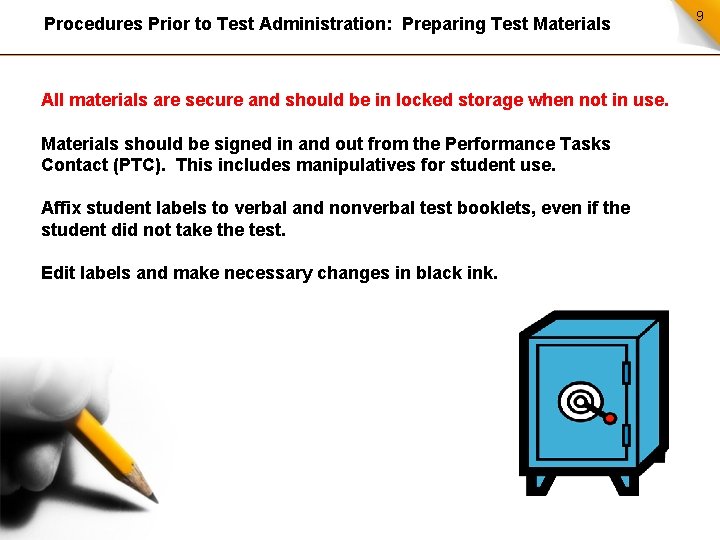 Procedures Prior to Test Administration: Preparing Test Materials

9

All materials are secure and should be in locked storage when not in use.

Materials should be signed in and out from the Performance Tasks Contact (PTC). This includes manipulatives for student use.

Affix student labels to verbal and nonverbal test booklets, even if the student did not take the test.

Edit labels and make necessary changes in black ink.